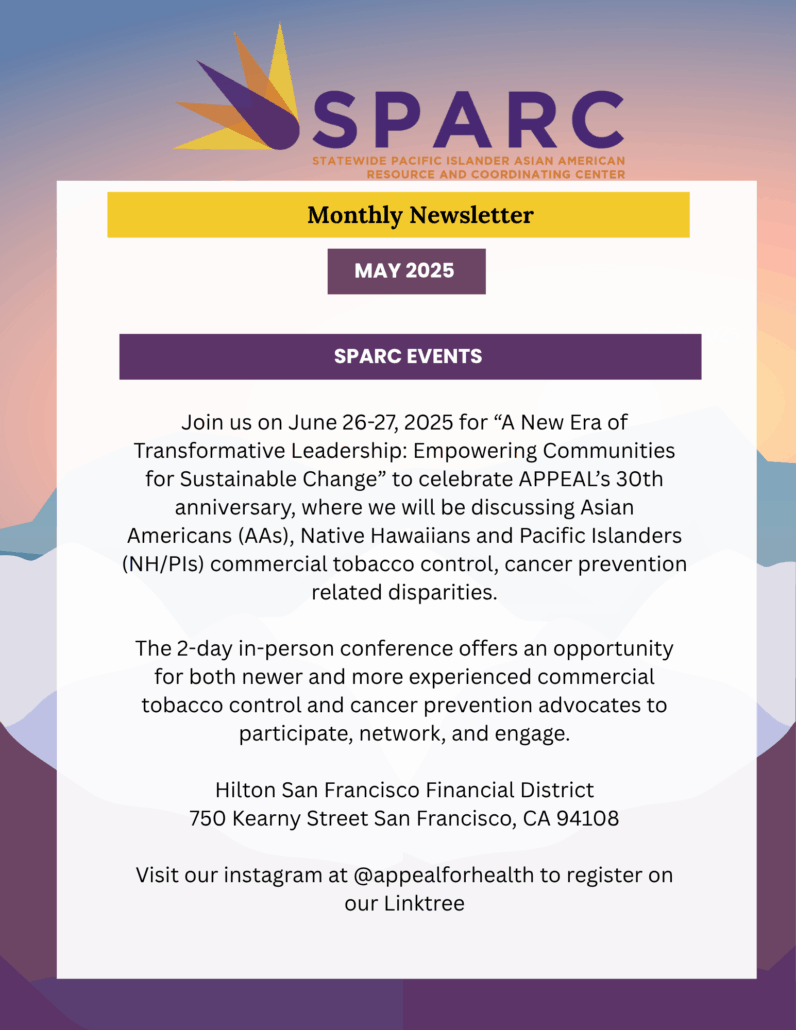 SPARC
STATEWIDE PACIFIC ISLANDER ASIAN AMERICAN RESOURCE AND COORDINATING CENTER

Monthly Newsletter

MAY 2025

SPARC EVENTS

Join us on June 26-27, 2025 for “A New Era of Transformative Leadership: Empowering Communities for Sustainable Change” to celebrate APPEAL’s 30th anniversary, where we will be discussing Asian Americans (AAs), Native Hawaiians and Pacific Islanders (NH/PIs) commercial tobacco control, cancer prevention related disparities.

The 2-day in-person conference offers an opportunity for both newer and more experienced commercial tobacco control and cancer prevention advocates to participate, network, and engage.

Hilton San Francisco Financial District
750 Kearny Street San Francisco, CA 94108

Visit our instagram at @appealforhealth to register on our Linktree